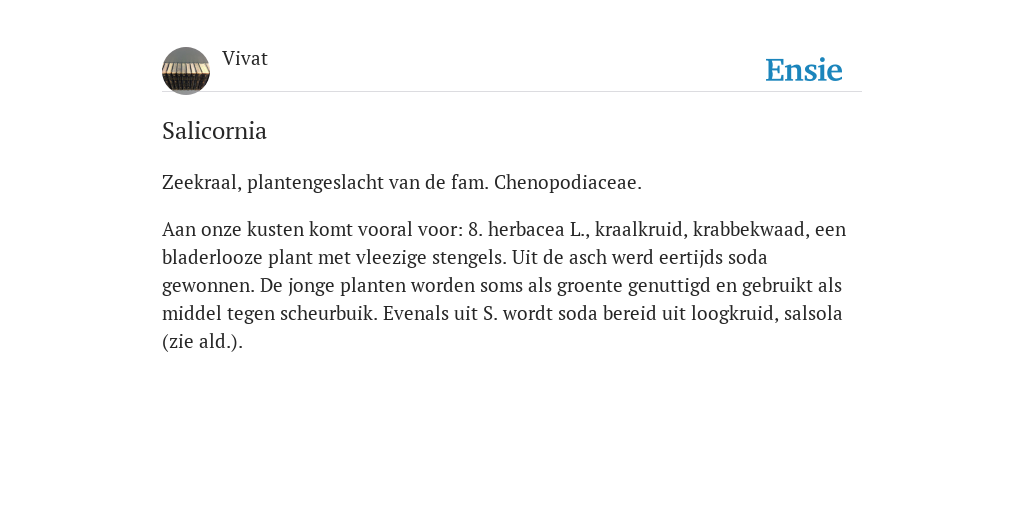 Vivat

Ensie

Salicornia

Zeekraal, plantengeslacht van de fam. Chenopodiaceae.

Aan onze kusten komt vooral voor: 8. herbacea L., kraalkruid, krabbekwaad, een bladerlooze plant met vleezige stengels. Uit de asch werd eertijds soda gewonnen. De jonge planten worden soms als groente genuttigd en gebruikt als middel tegen scheurbuik. Evenals uit S. wordt soda bereid uit loogkruid, salsola (zie ald.).